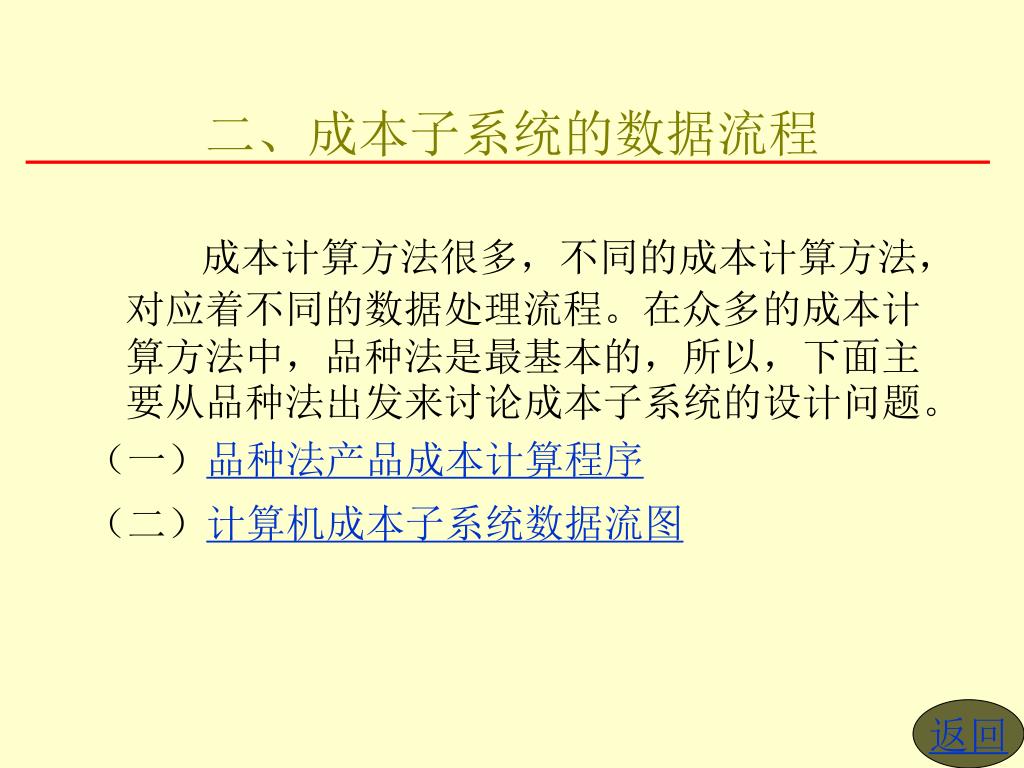 二、成本子系统的数据流程

成本计算方法很多，不同的成本计算方法，对应着不同的数据处理流程。在众多的成本计算方法中，品种法是最基本的，所以，下面主要从品种法出发来讨论成本子系统的设计问题。

（一）品种法产品成本计算程序

（二）计算机成本子系统数据流图

返回